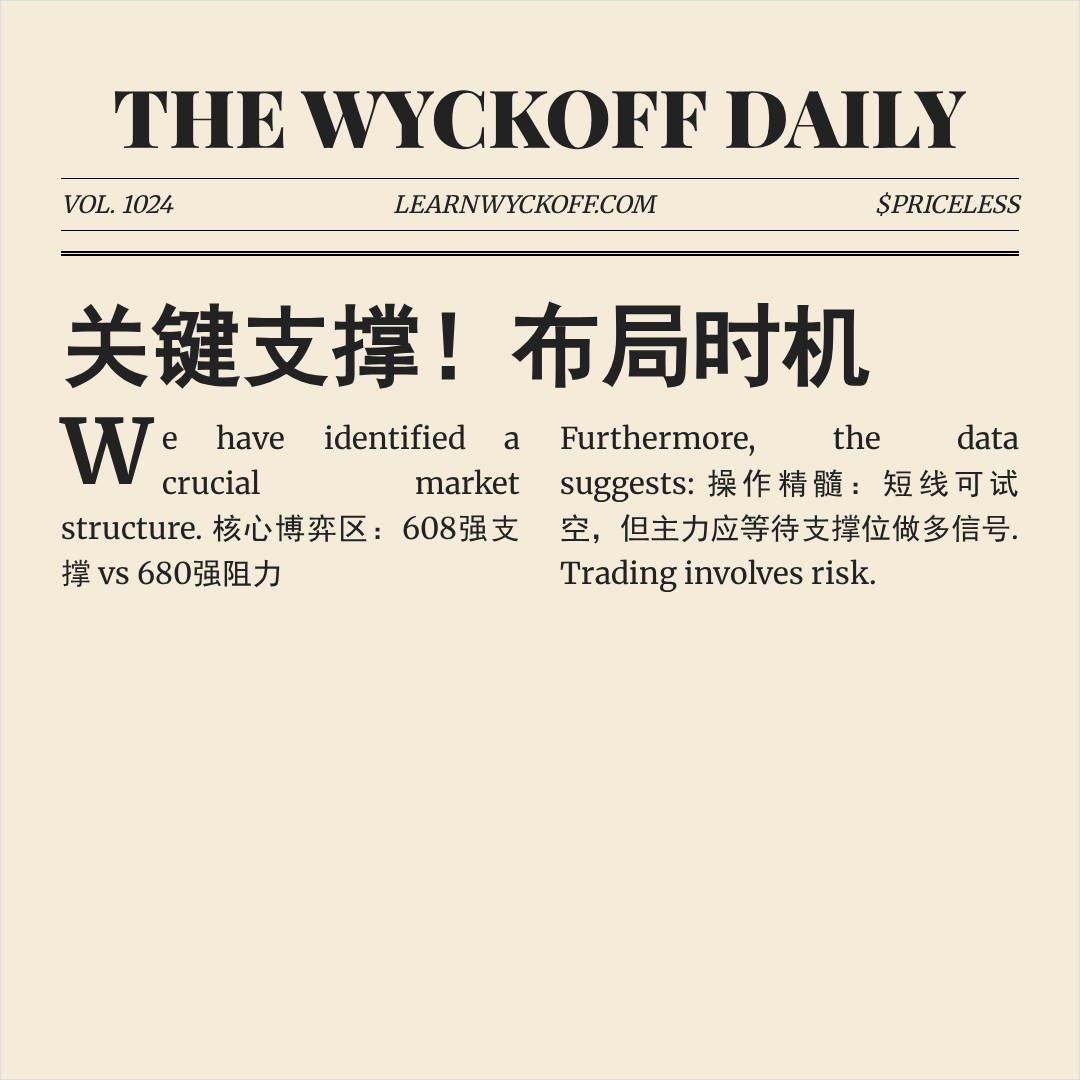 THE WYCKOFF DAILY

VOL. 1024

LEARNWYCKOFF.COM

$PRICELESS

关键支撑！布局时机

We have identified a crucial market structure. 核心博弈区：608强支撑 vs 680强阻力

Furthermore, the data suggests: 操作精髓：短线可试空，但主力应等待支撑位做多信号. Trading involves risk.